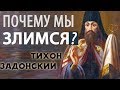 ПОЧЕМУ МЫ ЗЛИМСЯ?

ТИХОН ЗАДОНСКИЙ